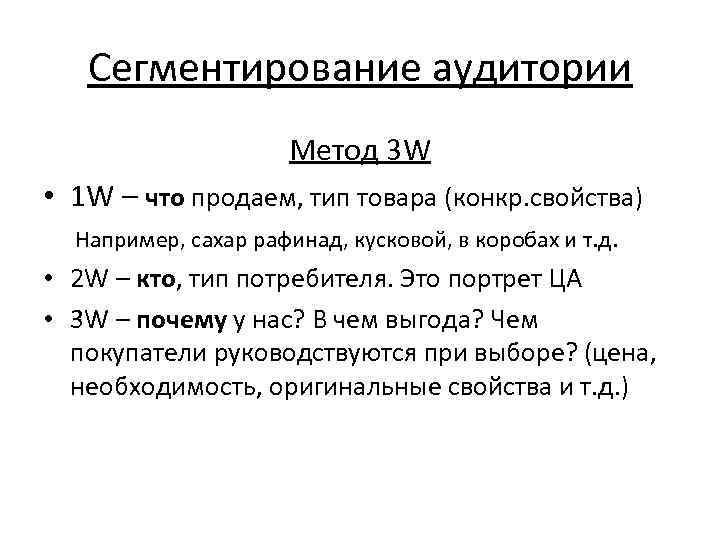 Сегментирование аудитории

Метод 3W

• 1W – что продаем, тип товара (конкр.свойства)

Например, сахар рафинад, кусковой, в коробах и т.д.

• 2W – кто, тип потребителя. Это портрет ЦА

• 3W – почему у нас? В чем выгода? Чем покупатели руководствуются при выборе? (цена, необходимость, оригинальные свойства и т.д.)